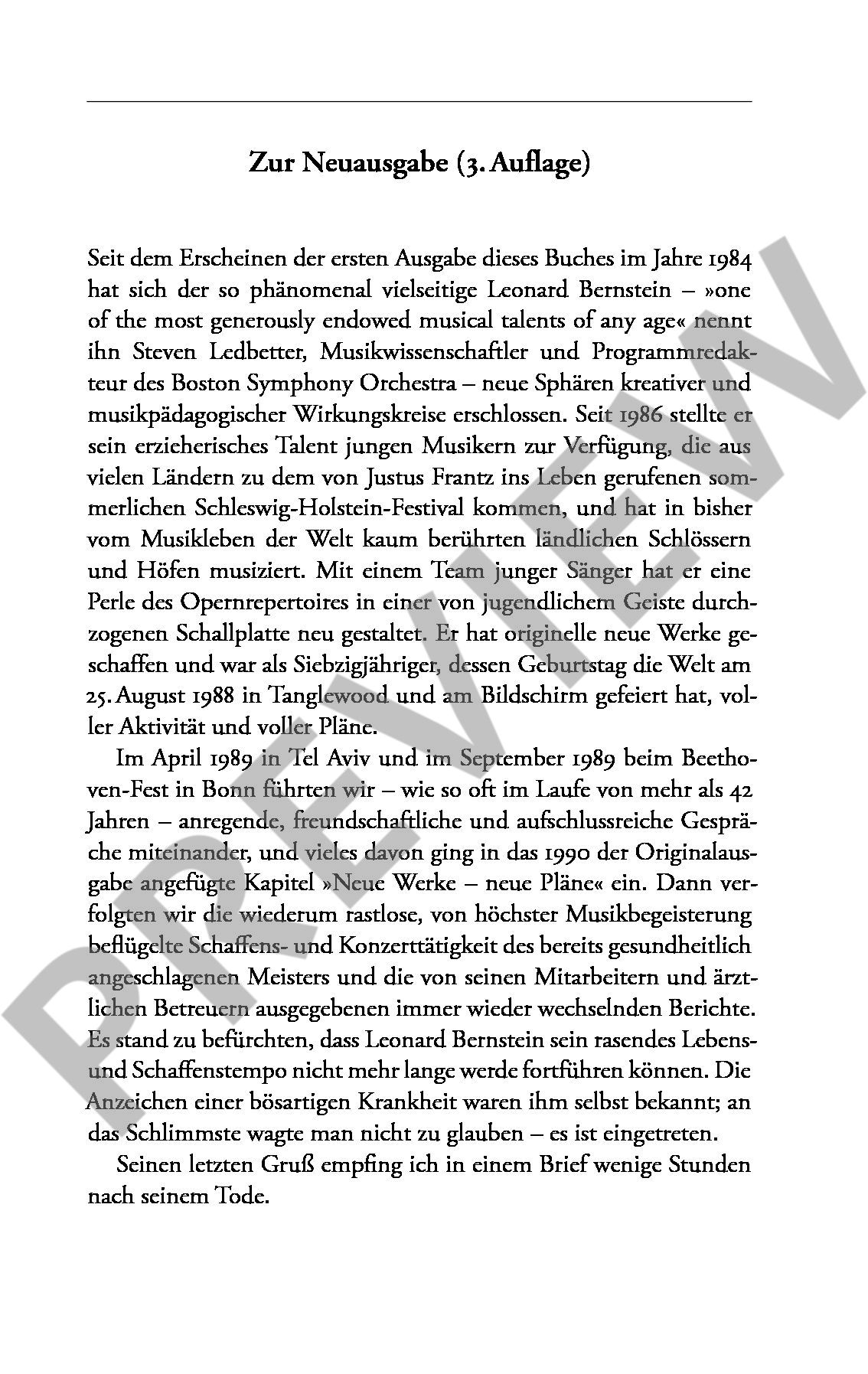 Zur Neuausgabe (3. Auflage)

Seit dem Erscheinen der ersten Ausgabe dieses Buches im Jahre 1984 hat sich der so phänomenal vielseitige Leonard Bernstein – »one of the most generously endowed musical talents of any age« nennt ihn Steven Ledbetter, Musikwissenschaftler und Programmredakteur des Boston Symphony Orchestra – neue Sphären kreativer und musikpädagogischer Wirkungskreise erschlossen. Seit 1986 stellte er sein erzieherisches Talent jungen Musikern zur Verfügung, die aus vielen Ländern zu dem von Justus Frantz ins Leben gerufenen sommerlichen Schleswig-Holstein-Festival kommen, und hat in bisher vom Musikleben der Welt kaum berührten ländlichen Schlössern und Höfen musiziert. Mit einem Team junger Sänger hat er eine Perle des Opernrepertoires in einer von jugendlichem Geiste durchzogenen Schallplatte neu gestaltet. Er hat originelle neue Werke geschaffen und war als Siebzigjähriger, dessen Geburtstag die Welt am 25. August 1988 in Tanglewood und am Bildschirm gefeiert hat, voller Aktivität und voller Pläne.

Im April 1989 in Tel Aviv und im September 1989 beim Beethoven-Fest in Bonn führten wir – wie so oft im Laufe von mehr als 42 Jahren – anregende, freundschaftliche und aufschlussreiche Gespräche miteinander, und vieles davon ging in das 1990 der Originalausgabe angefügte Kapitel »Neue Werke – neue Pläne« ein. Dann verfolgten wir die wiederum rastlose, von höchster Musikbegeisterung beflügelte Schaffens- und Konzerttätigkeit des bereits gesundheitlich angeschlagenen Meisters und die von seinen Mitarbeitern und ärztlichen Betreuern ausgegebenen immer wieder wechselnden Berichte. Es stand zu befürchten, dass Leonard Bernstein sein rasendes Lebens- und Schaffenstempo nicht mehr lange werde fortführen können. Die Anzeichen einer bösartigen Krankheit waren ihm selbst bekannt; an das Schlimmste wagte man nicht zu glauben – es ist eingetreten.

Seinen letzten Gruß empfing ich in einem Brief wenige Stunden nach seinem Tode.

PREVIEW